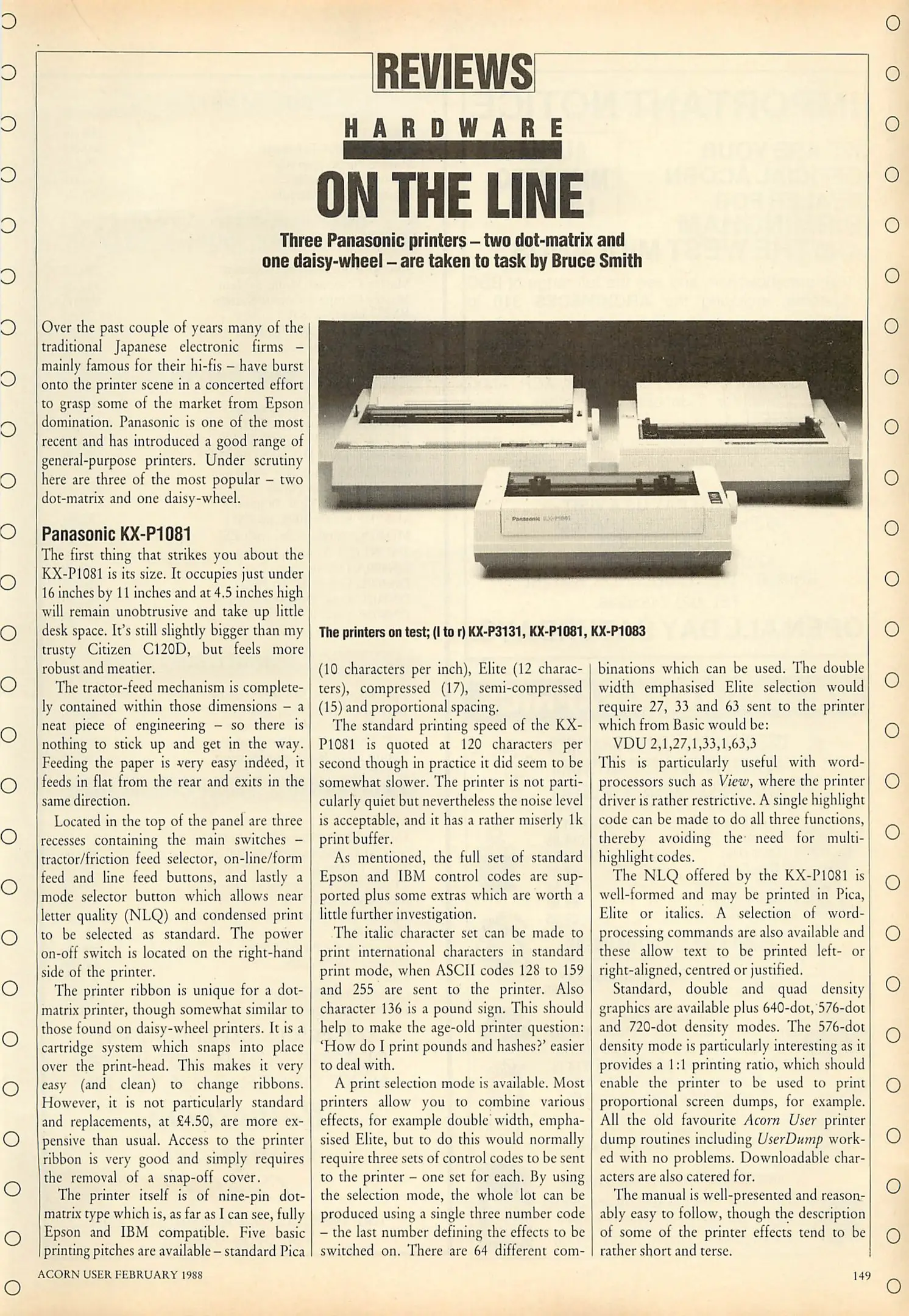 REVIEWS

HARDWARE

ON THE LINE

Three Panasonic printers – two dot-matrix and one daisy-wheel – are taken to task by Bruce Smith

Over the past couple of years many of the traditional Japanese electronic firms – mainly famous for their hi-fis – have burst onto the printer scene in a concerted effort to grasp some of the market from Epson domination. Panasonic is one of the most recent and has introduced a good range of general-purpose printers. Under scrutiny here are three of the most popular – two dot-matrix and one daisy-wheel.

Panasonic KX-P1081

The first thing that strikes you about the KX-P1081 is its size. It occupies just under 16 inches by 11 inches and at 4.5 inches high will remain unobtrusive and take up little desk space. It's still slightly bigger than my trusty Citizen C120D, but feels more robust and meatier.

The tractor-feed mechanism is completely contained within those dimensions – a neat piece of engineering – so there is nothing to stick up and get in the way. Feeding the paper is very easy indeed, it feeds in flat from the rear and exits in the same direction.

Located in the top of the panel are three recesses containing the main switches – tractor/friction feed selector, on-line/form feed and line feed buttons, and lastly a mode selector button which allows near letter quality (NLQ) and condensed print to be selected as standard. The power on-off switch is located on the right-hand side of the printer.

The printer ribbon is unique for a dot-matrix printer, though somewhat similar to those found on daisy-wheel printers. It is a cartridge system which snaps into place over the print-head. This makes it very easy (and clean) to change ribbons. However, it is not particularly standard and replacements, at £4.50, are more expensive than usual. Access to the printer ribbon is very good and simply requires the removal of a snap-off cover.

The printer itself is of nine-pin dot-matrix type which is, as far as I can see, fully Epson and IBM compatible. Five basic printing pitches are available – standard Pica

Panasonic KX-P1081

The printers on test; (l to r) KX-P3131, KX-P1081, KX-P1083

(10 characters per inch), Elite (12 characters), compressed (17), semi-compressed (15) and proportional spacing.

The standard printing speed of the KX-P1081 is quoted at 120 characters per second though in practice it did seem to be somewhat slower. The printer is not particularly quiet but nevertheless the noise level is acceptable, and it has a rather miserly 1k print buffer.

As mentioned, the full set of standard Epson and IBM control codes are supported plus some extras which are worth a little further investigation.

The italic character set can be made to print international characters in standard print mode, when ASCII codes 128 to 159 and 255 are sent to the printer. Also character 136 is a pound sign. This should help to make the age-old printer question: 'How do I print pounds and hashes?' easier to deal with.

A print selection mode is available. Most printers allow you to combine various effects, for example double width, emphasised Elite, but to do this would normally require three sets of control codes to be sent to the printer – one set for each. By using the selection mode, the whole lot can be produced using a single three number code – the last number defining the effects to be switched on. There are 64 different combinations which can be used. The double width emphasised Elite selection would require 27, 33 and 63 sent to the printer which from Basic would be:

VDU 2,1,27,1,33,1,63,3

This is particularly useful with word-processors such as View, where the printer driver is rather restrictive. A single highlight code can be made to do all three functions, thereby avoiding the need for multi-highlight codes.

The NLQ offered by the KX-P1081 is well-formed and may be printed in Pica, Elite or italics. A selection of word-processing commands are also available and these allow text to be printed left- or right-aligned, centred or justified.

Standard, double and quad density graphics are available plus 640-dot, 576-dot and 720-dot density modes. The 576-dot density mode is particularly interesting as it provides a 1:1 printing ratio, which should enable the printer to be used to print proportional screen dumps, for example. All the old favourite Acorn User printer dump routines including UserDump worked with no problems. Downloadable characters are also catered for.

The manual is well-presented and reasonably easy to follow, though the description of some of the printer effects tend to be rather short and terse.

ACORN USER FEBRUARY 1988

149